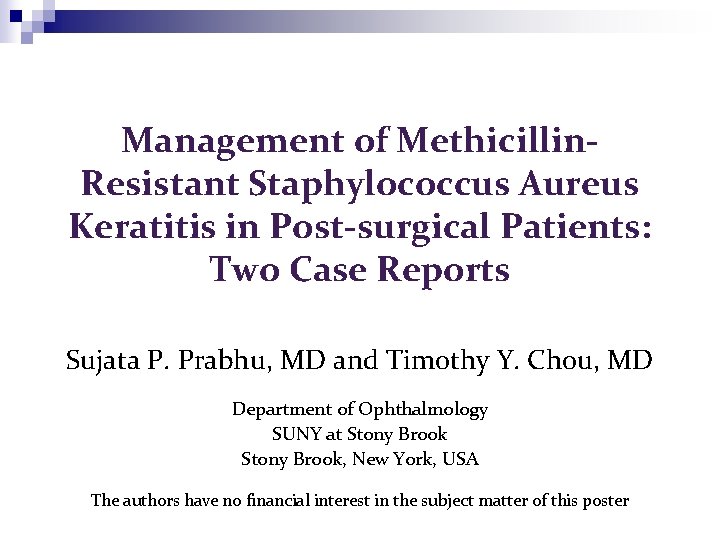 Management of Methicillin-Resistant Staphylococcus Aureus Keratitis in Post-surgical Patients: Two Case Reports

Sujata P. Prabhu, MD and Timothy Y. Chou, MD

Department of Ophthalmology
SUNY at Stony Brook
Stony Brook, New York, USA

The authors have no financial interest in the subject matter of this poster